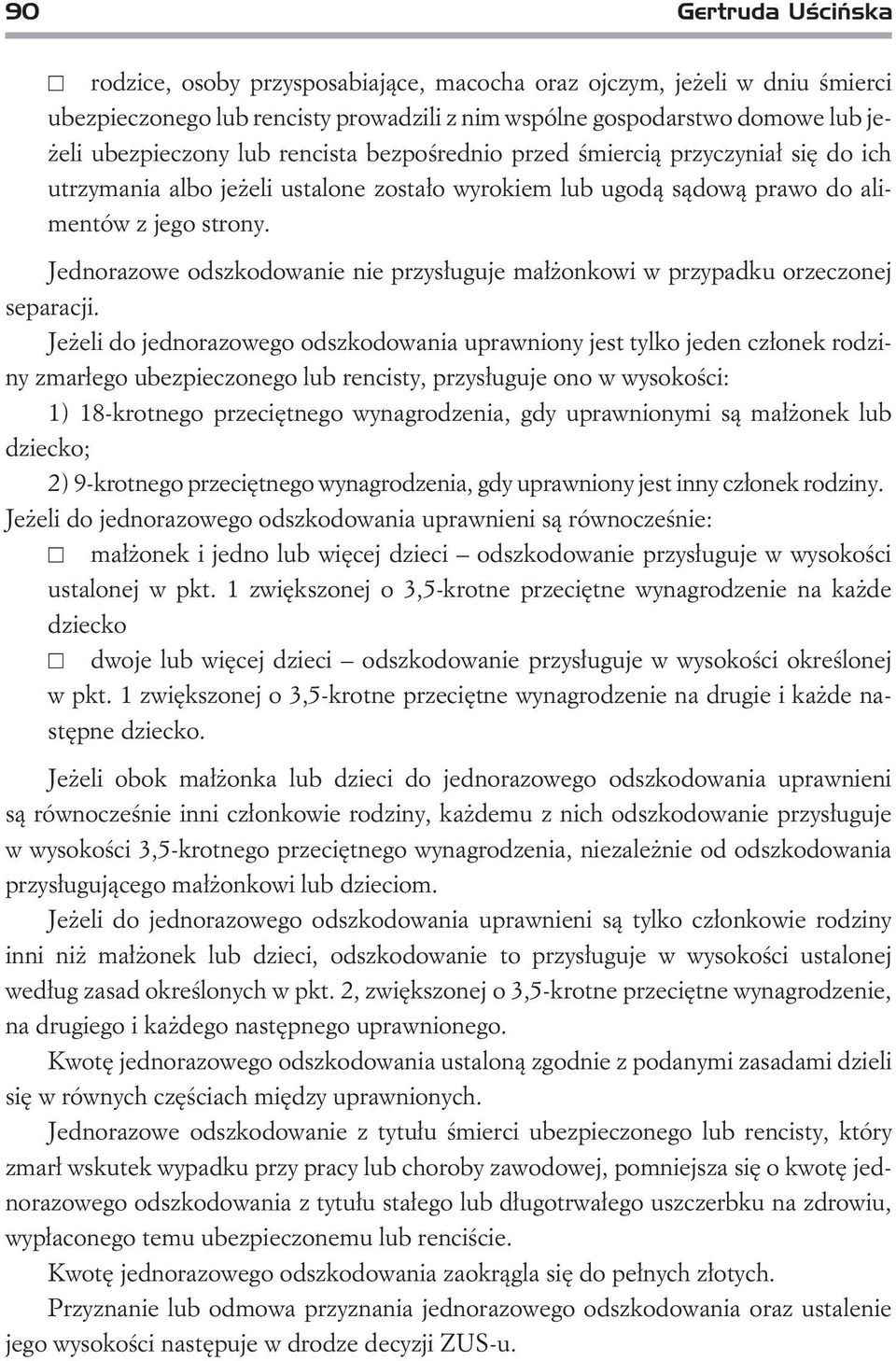 90 Gertruda Uścińska

□ rodzice, osoby przysposabiające, macocha oraz ojczym, jeżeli w dniu śmierci ubezpieczonego lub rencisty prowadzili z nim wspólne gospodarstwo domowe lub jeżeli ubezpieczony lub rencista bezpośrednio przed śmiercią przyczyniał się do ich utrzymania albo jeżeli ustalone zostało wyrokiem lub ugodą sądową prawo do alimentów z jego strony.

Jednorazowe odszkodowanie nie przysługuje małżonkowi w przypadku orzeczonej separacji.

Jeżeli do jednorazowego odszkodowania uprawniony jest tylko jeden członek rodziny zmarłego ubezpieczonego lub rencisty, przysługuje ono w wysokości:

1) 18-krotnego przeciętnego wynagrodzenia, gdy uprawnionymi są małżonek lub dziecko;

2) 9-krotnego przeciętnego wynagrodzenia, gdy uprawniony jest inny członek rodziny.

Jeżeli do jednorazowego odszkodowania uprawnieni są równocześnie:

□ małżonek i jedno lub więcej dzieci – odszkodowanie przysługuje w wysokości ustalonej w pkt. 1 zwiększonej o 3,5-krotne przeciętne wynagrodzenie na każde dziecko

□ dwoje lub więcej dzieci – odszkodowanie przysługuje w wysokości określonej w pkt. 1 zwiększonej o 3,5-krotne przeciętne wynagrodzenie na drugie i każde następne dziecko.

Jeżeli obok małżonka lub dzieci do jednorazowego odszkodowania uprawnieni są równocześnie inni członkowie rodziny, każdemu z nich odszkodowanie przysługuje w wysokości 3,5-krotnego przeciętnego wynagrodzenia, niezależnie od odszkodowania przysługującego małżonkowi lub dzieciom.

Jeżeli do jednorazowego odszkodowania uprawnieni są tylko członkowie rodziny inni niż małżonek lub dzieci, odszkodowanie to przysługuje w wysokości ustalonej według zasad określonych w pkt. 2, zwiększonej o 3,5-krotne przeciętne wynagrodzenie, na drugiego i każdego następnego uprawnionego.

Kwotę jednorazowego odszkodowania ustaloną zgodnie z podanymi zasadami dzieli się w równych częściach między uprawnionych.

Jednorazowe odszkodowanie z tytułu śmierci ubezpieczonego lub rencisty, który zmarł wskutek wypadku przy pracy lub choroby zawodowej, pomniejsza się o kwotę jednorazowego odszkodowania z tytułu stałego lub długotrwałego uszczerbku na zdrowiu, wypłaconego temu ubezpieczonemu lub renciście.

Kwotę jednorazowego odszkodowania zaokrągla się do pełnych złotych.

Przyznanie lub odmowa przyznania jednorazowego odszkodowania oraz ustalenie jego wysokości następuje w drodze decyzji ZUS-u.